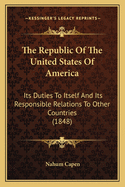 KESSINGER'S LEGACY REPRINTS

The Republic Of The United States Of America

Its Duties To Itself And Its Responsible Relations To Other Countries (1848)

Nahum Capen